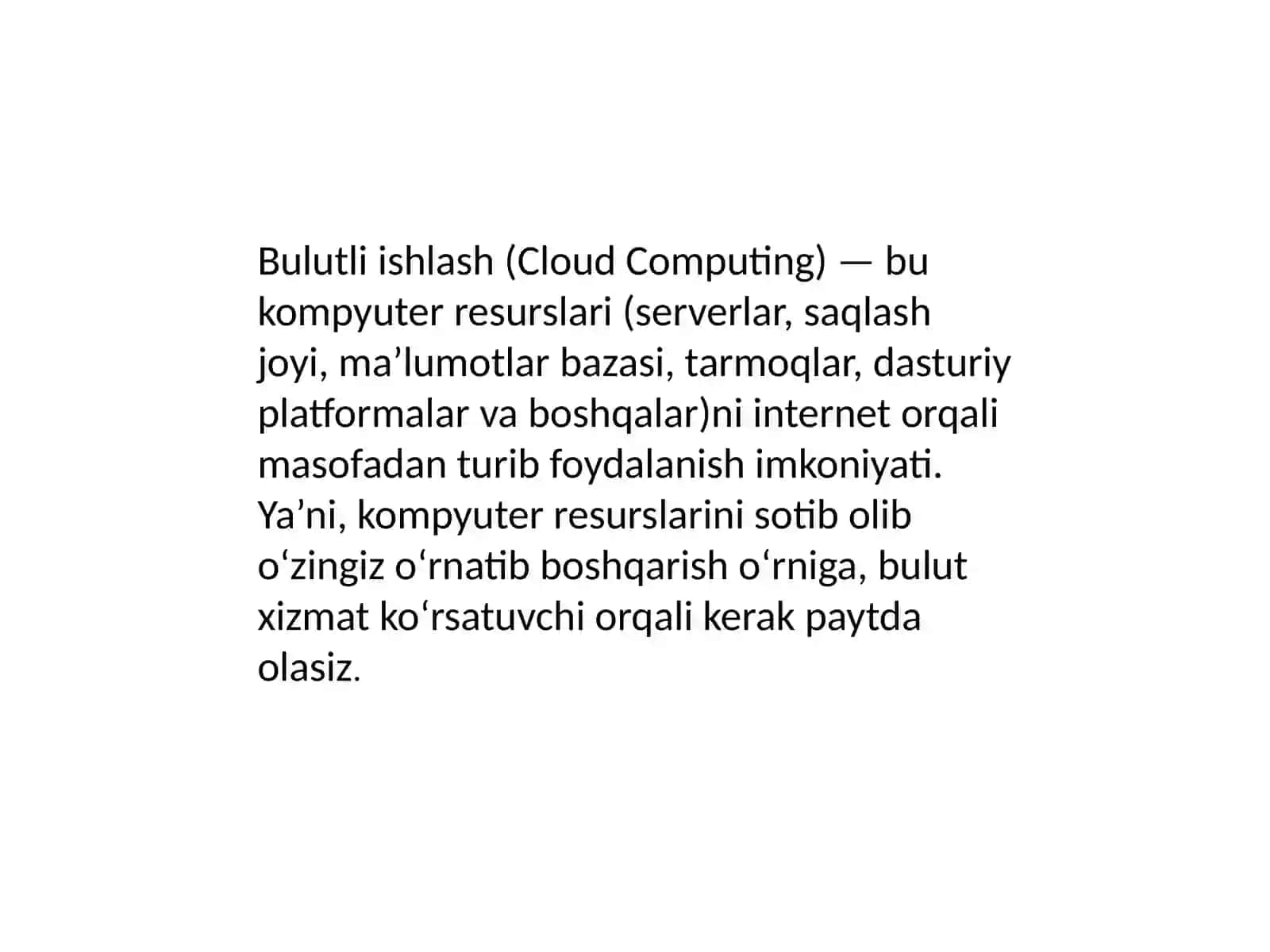 Bulutli ishlash (Cloud Computing) — bu kompyuter resurslari (serverlar, saqlash joyi, ma’lumotlar bazasi, tarmoqlar, dasturiy platformalar va boshqalar)ni internet orqali masofadan turib foydalanish imkoniyati. Ya’ni, kompyuter resurslarini sotib olib o‘zingiz o‘rnatib boshqarish o‘rniga, bulut xizmat ko‘rsatuvchi orqali kerak paytda olasiz.